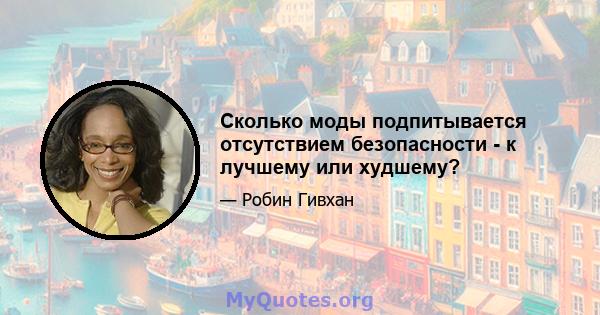 Сколько моды подпитывается отсутствием безопасности - к лучшему или худшему?

— Робин Гивхан

MyQuotes.org